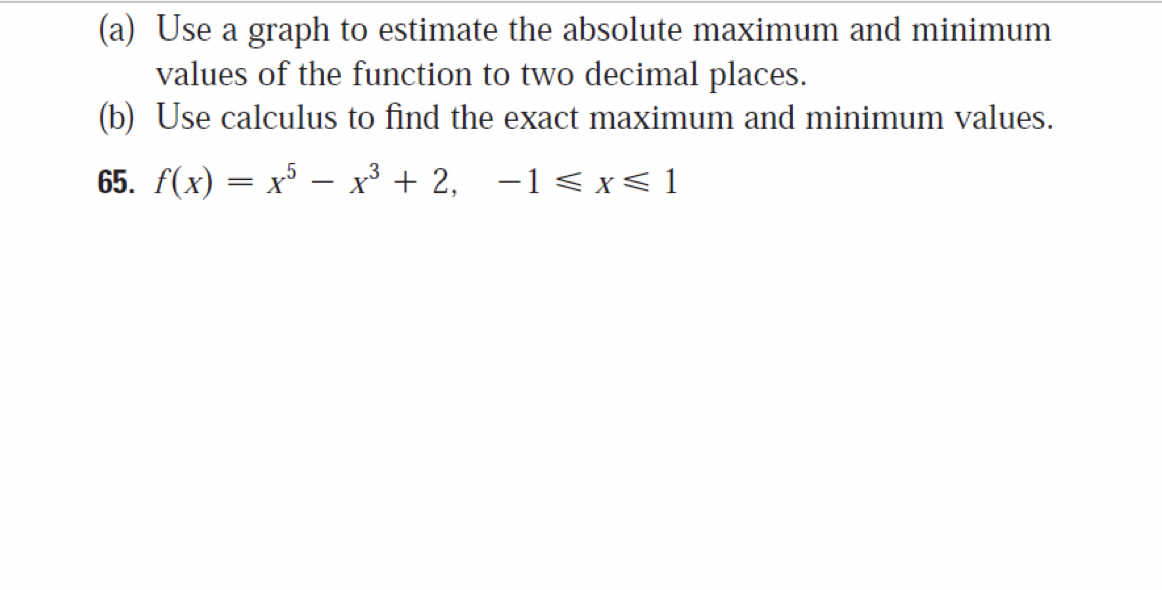 (a) Use a graph to estimate the absolute maximum and minimum values of the function to two decimal places.
(b) Use calculus to find the exact maximum and minimum values.

65. $f(x) = x^5 - x^3 + 2, \quad -1 \leqslant x \leqslant 1$